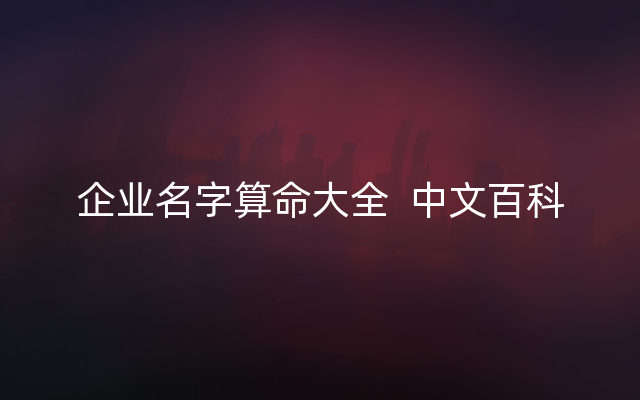 企业名字算命大全 中文百科